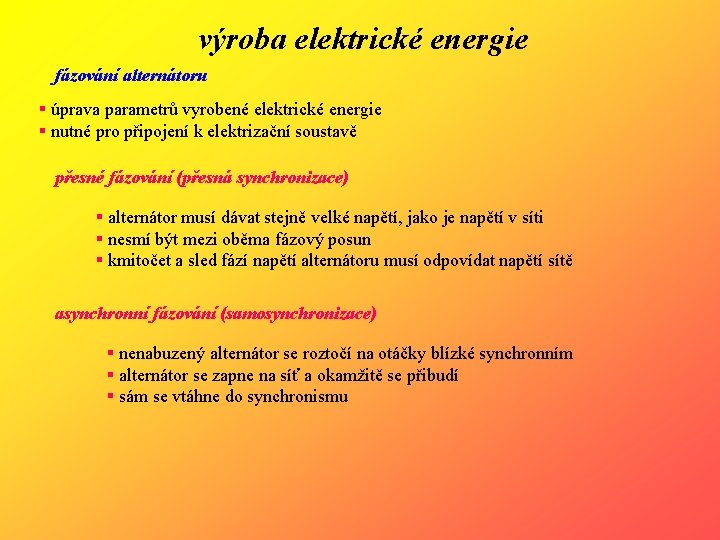 výroba elektrické energie

fázování alternátoru

▪ úprava parametrů vyrobené elektrické energie
▪ nutné pro připojení k elektrizační soustavě

přesné fázování (přesná synchronizace)

▪ alternátor musí dávat stejně velké napětí, jako je napětí v síti
▪ nesmí být mezi oběma fázový posun
▪ kmitočet a sled fází napětí alternátoru musí odpovídat napětí sítě

asynchronní fázování (samosynchronizace)

▪ nenabuzený alternátor se roztočí na otáčky blízké synchronním
▪ alternátor se zapne na síť a okamžitě se přibudí
▪ sám se vtáhne do synchronismu